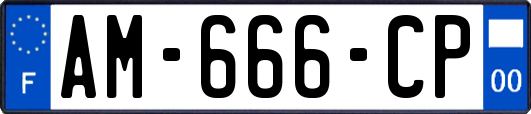 F
AM-666-CP
00